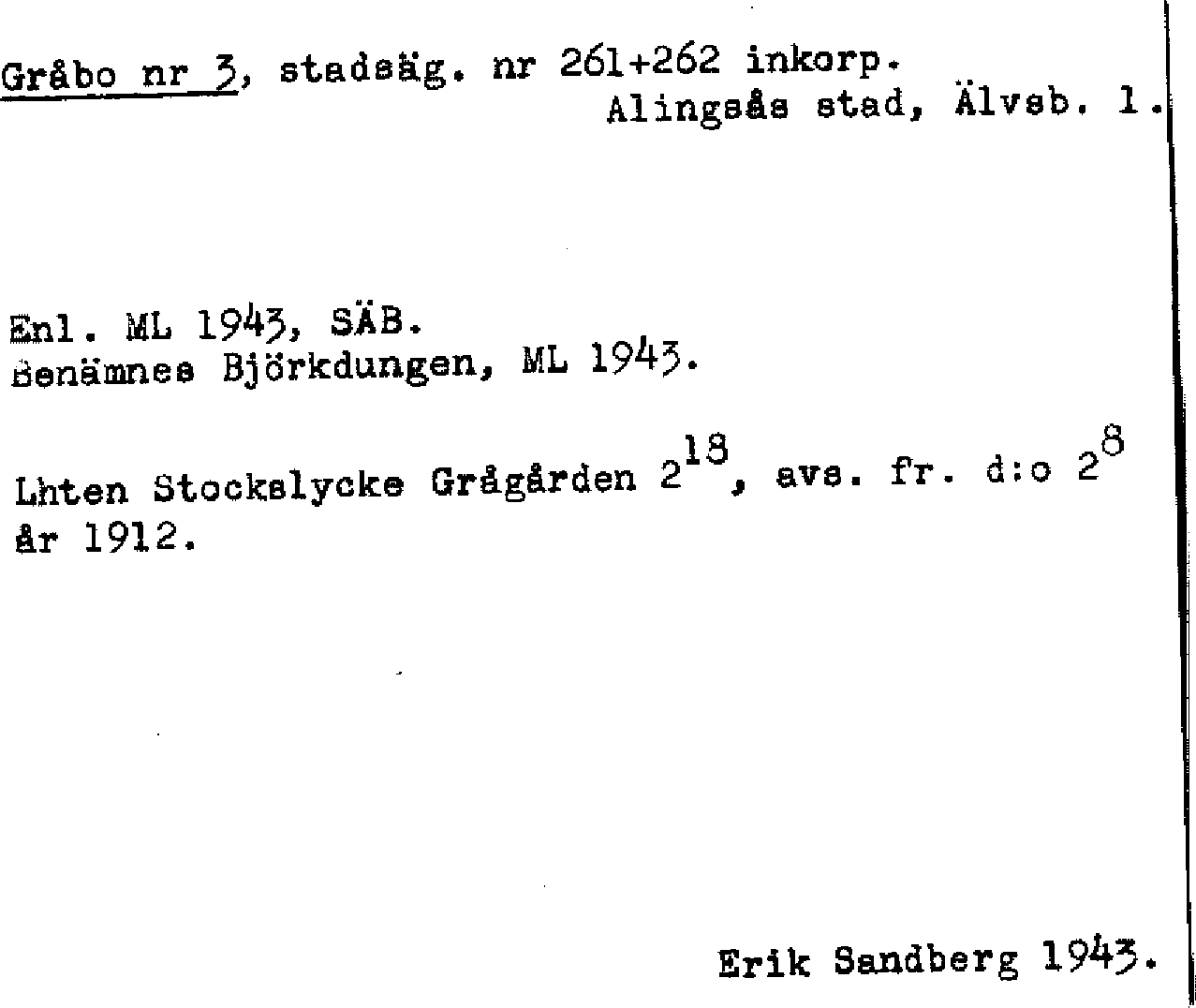 Gråbo nr 3, stadsäg. nr 261+262 inkorp.
Alingsås stad, Älvsb. l.

Enl. ML 1943, SÄB.
Benämnes Björkdungen, ML 1943.

Lhten Stockslycke Grågården $2^{18}$, avs. fr. d:o $2^{8}$ år 1912.

Erik Sandberg 1943.